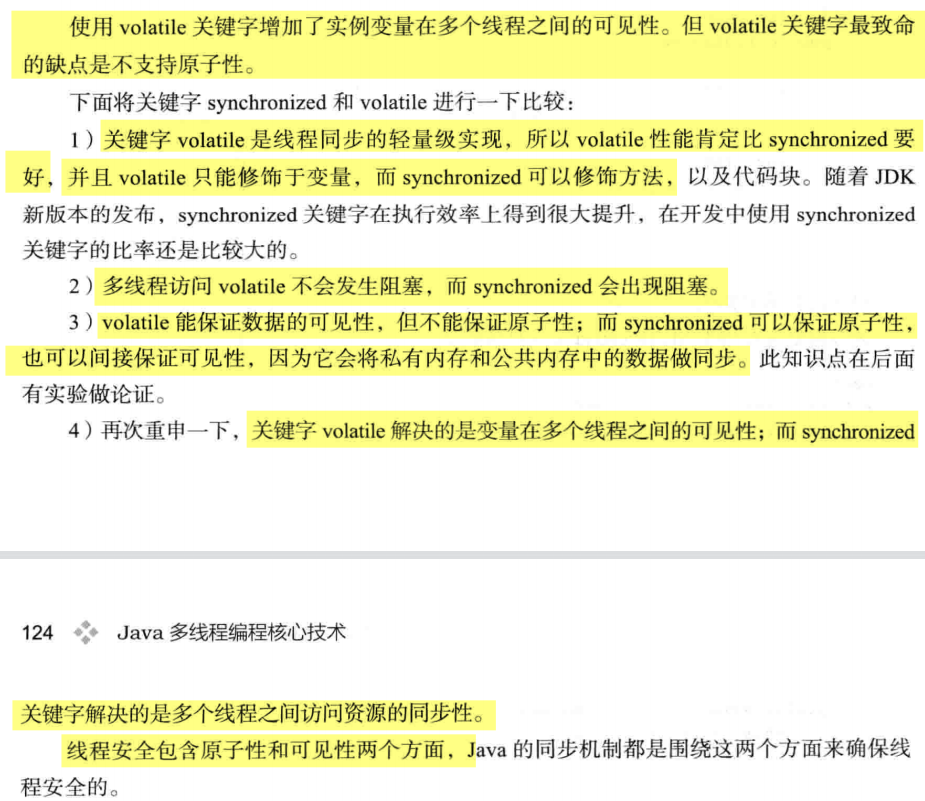 使用 volatile 关键字增加了实例变量在多个线程之间的可见性。但 volatile 关键字最致命的缺点是不支持原子性。

下面将关键字 synchronized 和 volatile 进行一下比较：

1）关键字 volatile 是线程同步的轻量级实现，所以 volatile 性能肯定比 synchronized 要好，并且 volatile 只能修饰于变量，而 synchronized 可以修饰方法，以及代码块。随着 JDK 新版本的发布，synchronized 关键字在执行效率上得到很大提升，在开发中使用 synchronized 关键字的比率还是比较大的。

2）多线程访问 volatile 不会发生阻塞，而 synchronized 会出现阻塞。

3）volatile 能保证数据的可见性，但不能保证原子性；而 synchronized 可以保证原子性，也可以间接保证可见性，因为它会将私有内存和公共内存中的数据做同步。此知识点在后面有实验做论证。

4）再次重申一下，关键字 volatile 解决的是变量在多个线程之间的可见性；而 synchronized

124 Java 多线程编程核心技术

关键字解决的是多个线程之间访问资源的同步性。

线程安全包含原子性和可见性两个方面，Java 的同步机制都是围绕这两个方面来确保线程安全的。